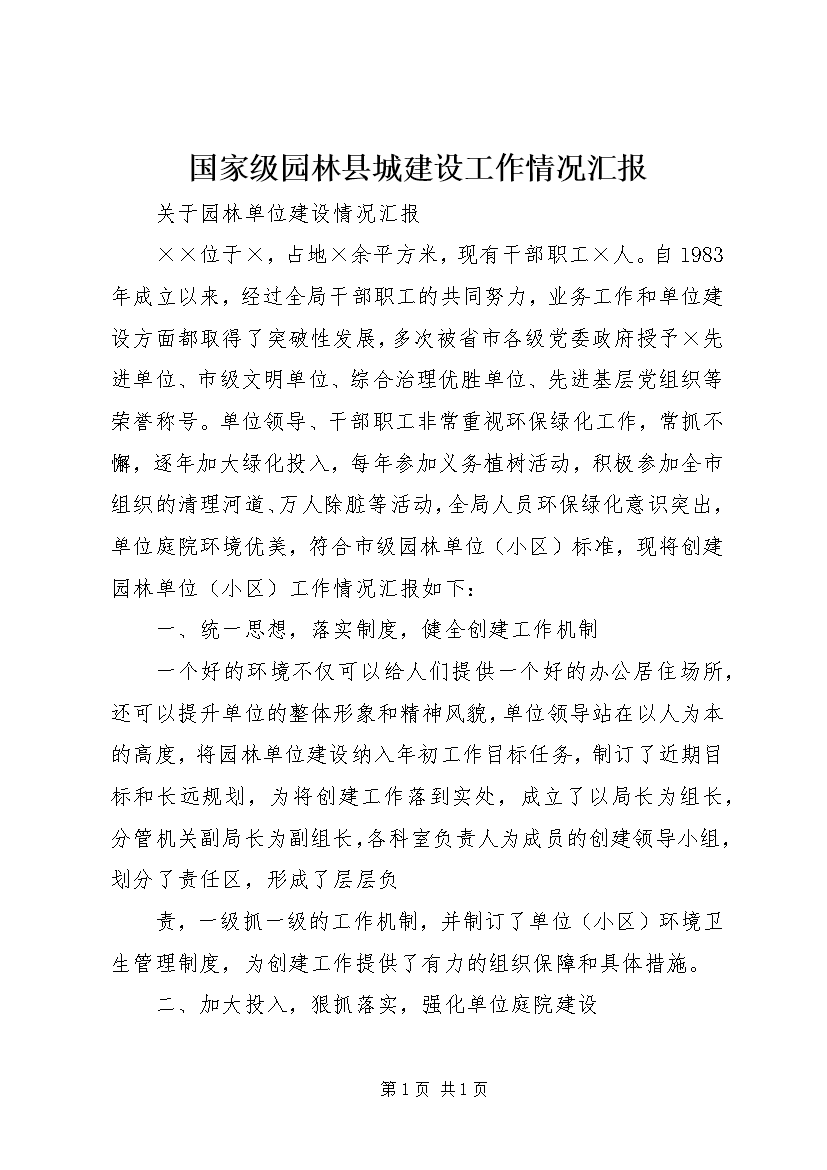 国家级园林县城建设工作情况汇报

关于园林单位建设情况汇报

××位于×，占地×余平方米，现有干部职工×人。自1983年成立以来，经过全局干部职工的共同努力，业务工作和单位建设方面都取得了突破性发展，多次被省市各级党委政府授予×先进单位、市级文明单位、综合治理优胜单位、先进基层党组织等荣誉称号。单位领导、干部职工非常重视环保绿化工作，常抓不懈，逐年加大绿化投入，每年参加义务植树活动，积极参加全市组织的清理河道、万人除脏等活动，全局人员环保绿化意识突出，单位庭院环境优美，符合市级园林单位（小区）标准，现将创建园林单位（小区）工作情况汇报如下：

一、统一思想，落实制度，健全创建工作机制

一个好的环境不仅可以给人们提供一个好的办公居住场所，还可以提升单位的整体形象和精神风貌，单位领导站在以人为本的高度，将园林单位建设纳入年初工作目标任务，制订了近期目标和长远规划，为将创建工作落到实处，成立了以局长为组长，分管机关副局长为副组长，各科室负责人为成员的创建领导小组，划分了责任区，形成了层层负

责，一级抓一级的工作机制，并制订了单位（小区）环境卫生管理制度，为创建工作提供了有力的组织保障和具体措施。

二、加大投入，狠抓落实，强化单位庭院建设

第1页 共1页